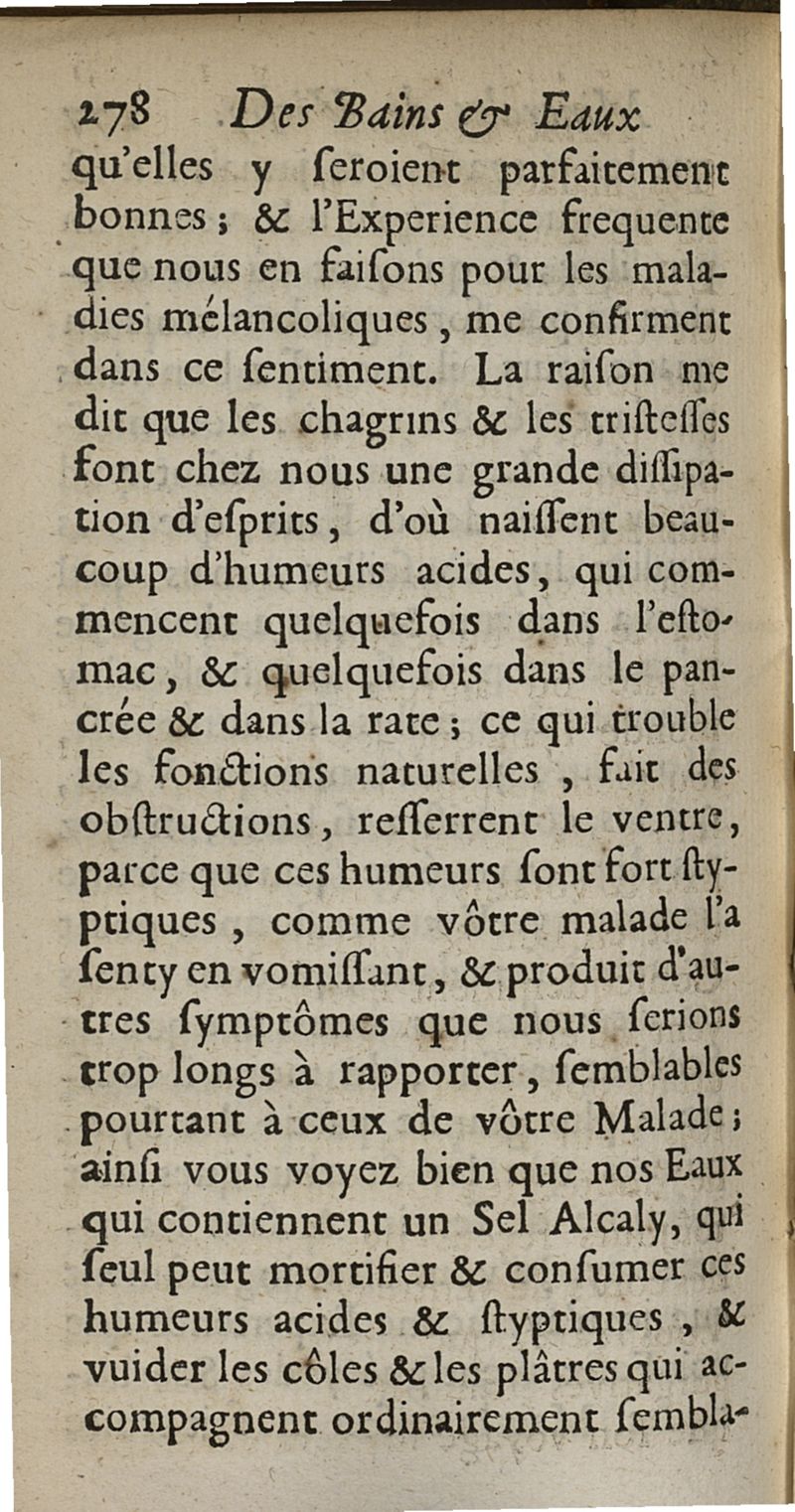 278 Des Bains & Eaux

qu'elles y ſeroient parfaitement bonnes ; & l'Experience frequente que nous en faiſons pour les maladies mélancoliques, me confirment dans ce ſentiment. La raiſon me dit que les chagrins & les triſteſſes font chez nous une grande diſſipation d'eſprits, d'où naiſſent beaucoup d'humeurs acides, qui commencent quelquefois dans l'eſtomac, & quelquefois dans le pancrée & dans la rate ; ce qui trouble les fonctions naturelles, fait des obſtructions, reſſerrent le ventre, parce que ces humeurs ſont fort ſtyptiques, comme vôtre malade l'a ſenty en vomiſſant, & produit d'autres ſymptômes que nous ſerions trop longs à rapporter, ſemblables pourtant à ceux de vôtre Malade ; ainſi vous voyez bien que nos Eaux qui contiennent un Sel Alcaly, qui ſeul peut mortifier & conſumer ces humeurs acides & ſtyptiques, & vuider les côles & les plâtres qui accompagnent ordinairement ſembla-